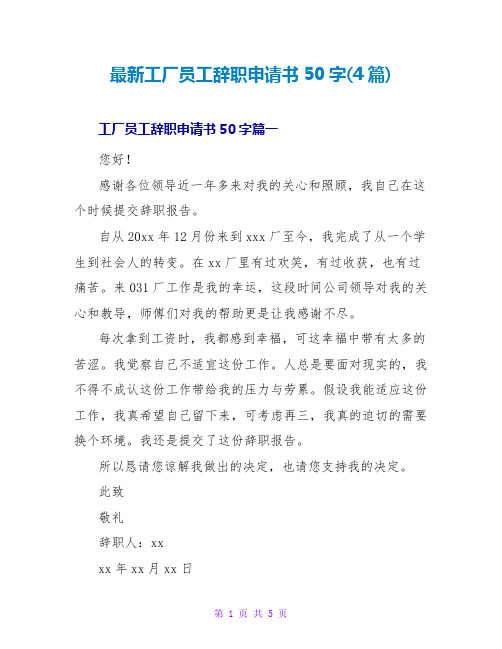 最新工厂员工辞职申请书 50 字(4 篇)

工厂员工辞职申请书 50 字篇一

您好！

感谢各位领导近一年多来对我的关心和照顾，我自己在这个时候提交辞职报告。

自从 20xx 年 12 月份来到 xxx 厂至今，我完成了从一个学生到社会人的转变。在 xx 厂里有过欢笑，有过收获，也有过痛苦。来 031 厂工作是我的幸运，这段时间公司领导对我的关心和教导，师傅们对我的帮助更是让我感谢不尽。

每次拿到工资时，我都感到幸福，可这幸福中带有太多的苦涩。我觉察自己不适宜这份工作。人总是要面对现实的，我不得不成认这份工作带给我的压力与劳累。假设我能适应这份工作，我真希望自己留下来，可考虑再三，我真的迫切的需要换个环境。我还是提交了这份辞职报告。

所以恳请您谅解我做出的决定，也请您支持我的决定。

此致

敬礼

辞职人：xx

xx 年 xx 月 xx 日

第 1 页 共 5 页